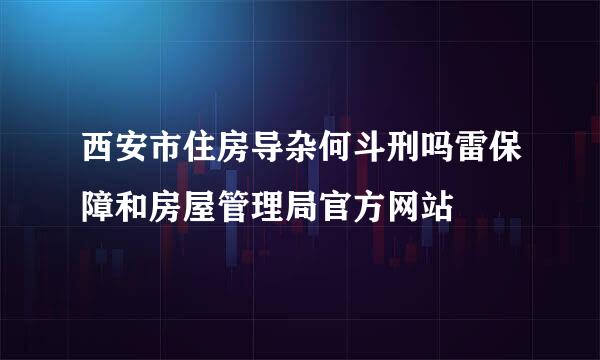 西安市住房导杂何斗刑吗雷保障和房屋管理局官方网站